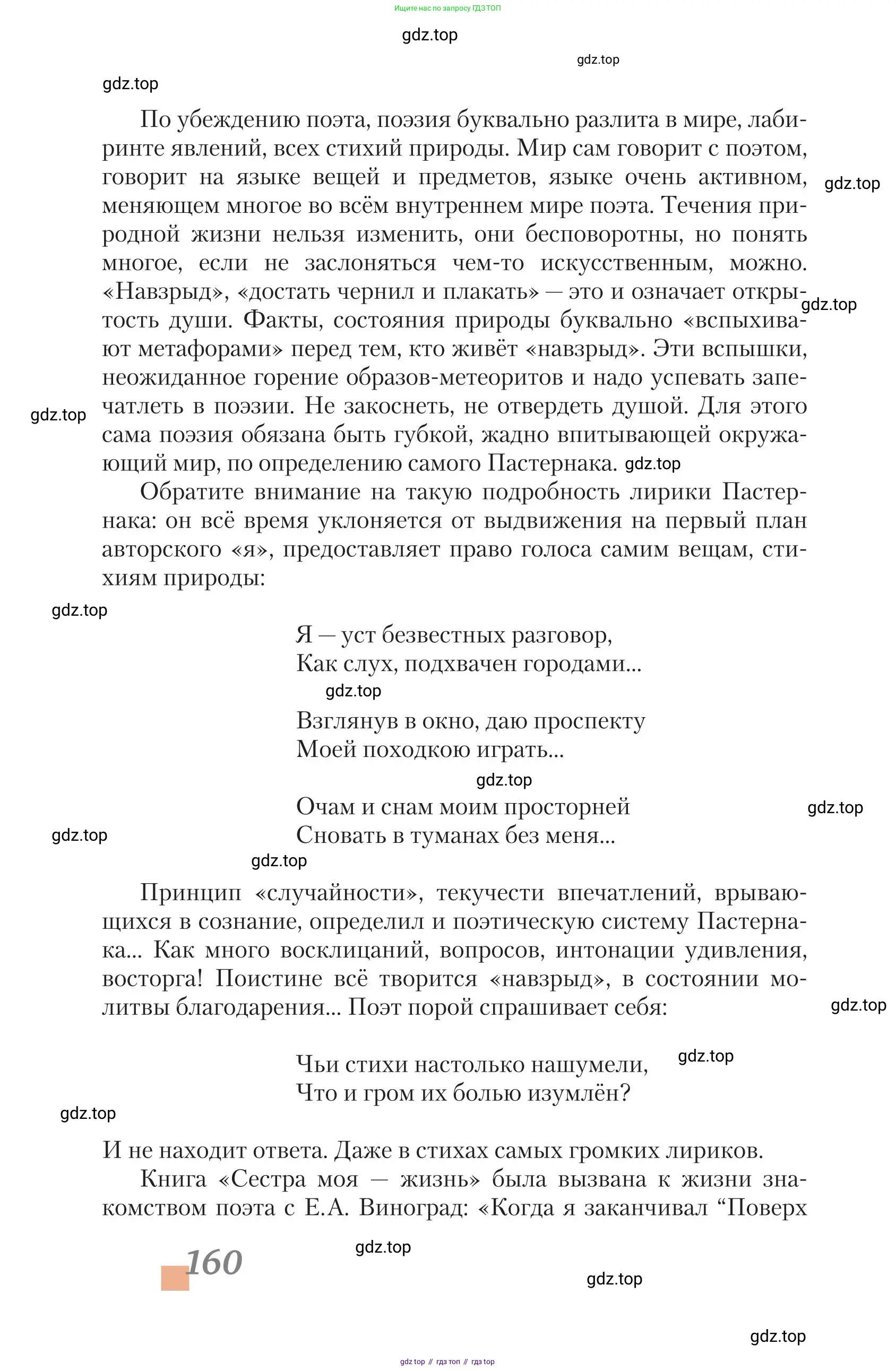 Ищите нас по запросу ГДЗ ТОП

gdz.top

gdz.top

gdz.top

По убеждению поэта, поэзия буквально разлита в мире, лабиринте явлений, всех стихий природы. Мир сам говорит с поэтом, говорит на языке вещей и предметов, языке очень активном, меняющем многое во всём внутреннем мире поэта. Течения природной жизни нельзя изменить, они бесповоротны, но понять многое, если не заслоняться чем-то искусственным, можно. «Навзрыд», «достать чернил и плакать» — это и означает открытость души. Факты, состояния природы буквально «вспыхивают метафорами» перед тем, кто живёт «навзрыд». Эти вспышки, неожиданное горение образов-метеоритов и надо успевать запечатлеть в поэзии. Не закоснеть, не отвердеть душой. Для этого сама поэзия обязана быть губкой, жадно впитывающей окружающий мир, по определению самого Пастернака.

gdz.top

gdz.top

gdz.top

gdz.top

Обратите внимание на такую подробность лирики Пастернака: он всё время уклоняется от выдвижения на первый план авторского «я», предоставляет право голоса самим вещам, стихиям природы:

gdz.top

Я — уст безвестных разговор,
Как слух, подхвачен городами...

gdz.top

Взглянув в окно, даю проспекту
Моей походкою играть...

gdz.top

Очам и снам моим просторней
Сновать в туманах без меня...

gdz.top

gdz.top

gdz.top

Принцип «случайности», текучести впечатлений, врывающихся в сознание, определил и поэтическую систему Пастернака... Как много восклицаний, вопросов, интонации удивления, восторга! Поистине всё творится «навзрыд», в состоянии молитвы благодарения... Поэт порой спрашивает себя:

gdz.top

Чьи стихи настолько нашумели,
Что и гром их болью изумлён?

gdz.top

gdz.top

И не находит ответа. Даже в стихах самых громких лириков.

Книга «Сестра моя — жизнь» была вызвана к жизни знакомством поэта с Е.А. Виноград: «Когда я заканчивал “Поверх

160

gdz.top

gdz.top

gdz.top

gdz top // гдз топ // гдз top